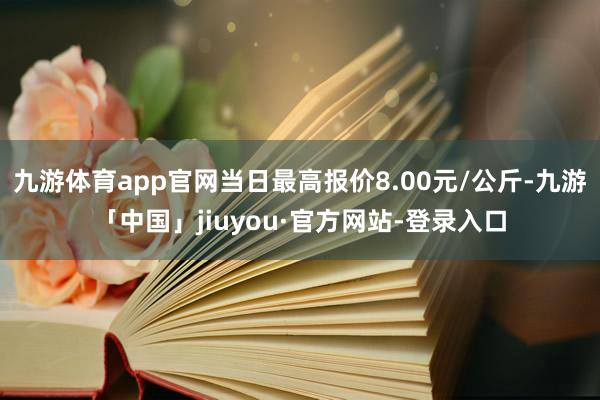 九游体育app官网当日最高报价8.00元/公斤-九游「中国」jiuyou·官方网站-登录入口